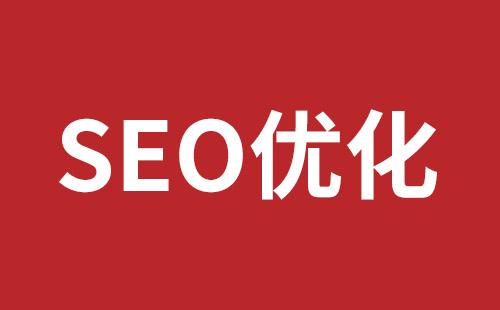 SEO优化